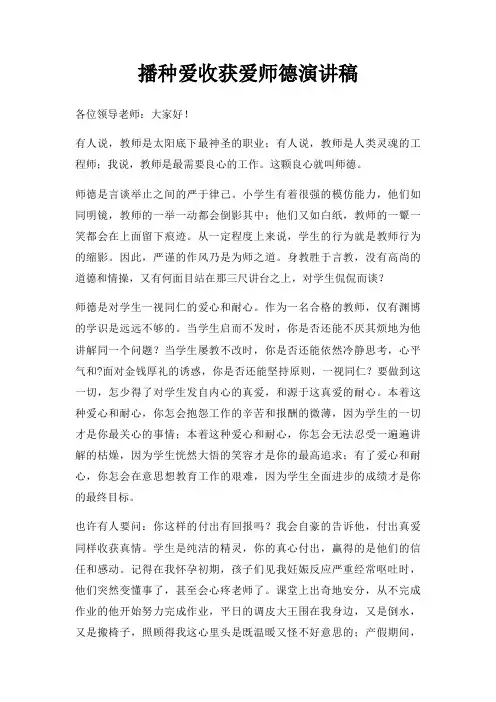 播种爱收获爱师德演讲稿

各位领导老师：大家好！

有人说，教师是太阳底下最神圣的职业；有人说，教师是人类灵魂的工程师；我说，教师是最需要良心的工作。这颗良心就叫师德。

师德是言谈举止之间的严于律己。小学生有着很强的模仿能力，他们如同明镜，教师的一举一动都会倒影其中；他们又如白纸，教师的一颦一笑都会在上面留下痕迹。从一定程度上来说，学生的行为就是教师行为的缩影。因此，严谨的作风乃是为师之道。身教胜于言教，没有高尚的道德和情操，又有何面目站在那三尺讲台之上，对学生侃侃而谈？

师德是对学生一视同仁的爱心和耐心。作为一名合格的教师，仅有渊博的学识是远远不够的。当学生启而不发时，你是否还能不厌其烦地为他讲解同一个问题？当学生屡教不改时，你是否还能依然冷静思考，心平气和?面对金钱厚礼的诱惑，你是否还能坚持原则，一视同仁？要做到这一切，怎少得了对学生发自内心的真爱，和源于这真爱的耐心。本着这种爱心和耐心，你怎会抱怨工作的辛苦和报酬的微薄，因为学生的一切才是你最关心的事情；本着这种爱心和耐心，你怎会无法忍受一遍遍讲解的枯燥，因为学生恍然大悟的笑容才是你的最高追求；有了爱心和耐心，你怎会在意思想教育工作的艰难，因为学生全面进步的成绩才是你的最终目标。

也许有人要问：你这样的付出有回报吗？我会自豪的告诉他，付出真爱同样收获真情。学生是纯洁的精灵，你的真心付出，赢得的是他们的信任和感动。记得在我怀孕初期，孩子们见我妊娠反应严重经常呕吐时，他们突然变懂事了，甚至会心疼老师了。课堂上出奇地安分，从不完成作业的他开始努力完成作业，平日的调皮大王围在我身边，又是倒水，又是搬椅子，照顾得我这心里头是既温暖又怪不好意思的；产假期间，